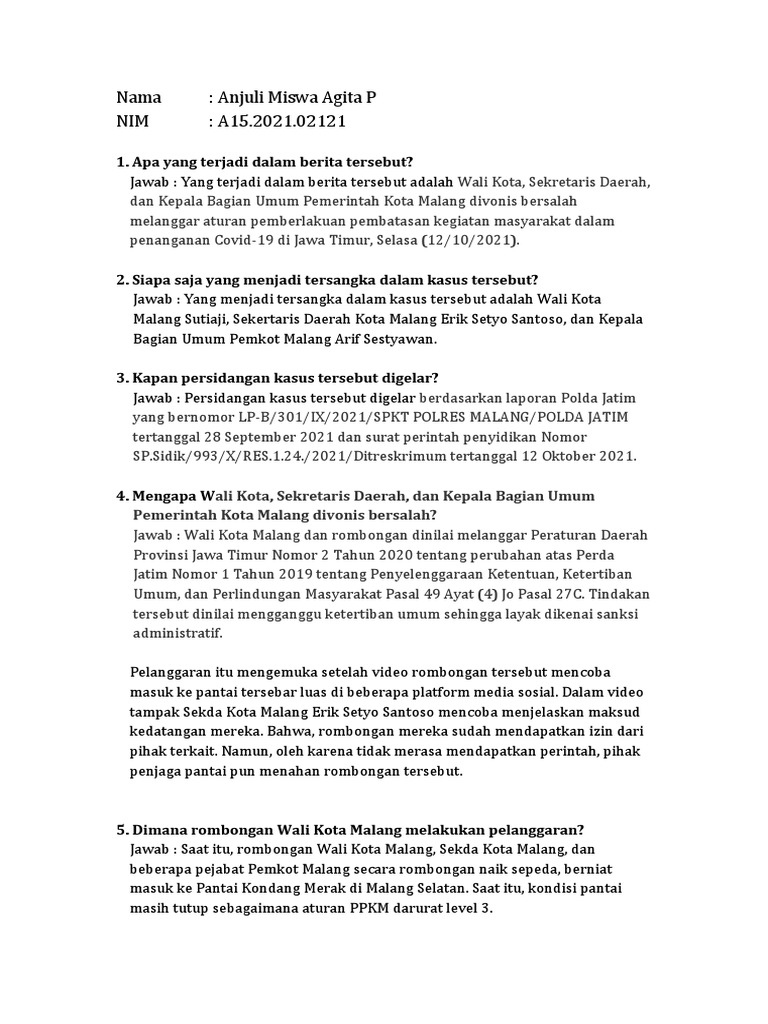 Nama : Anjuli Miswa Agita P
NIM : A15.2021.02121

1. Apa yang terjadi dalam berita tersebut?
Jawab : Yang terjadi dalam berita tersebut adalah Wali Kota, Sekretaris Daerah, dan Kepala Bagian Umum Pemerintah Kota Malang divonis bersalah melanggar aturan pemberlakuan pembatasan kegiatan masyarakat dalam penanganan Covid-19 di Jawa Timur, Selasa (12/10/2021).

2. Siapa saja yang menjadi tersangka dalam kasus tersebut?
Jawab : Yang menjadi tersangka dalam kasus tersebut adalah Wali Kota Malang Sutiaji, Sekertaris Daerah Kota Malang Erik Setyo Santoso, dan Kepala Bagian Umum Pemkot Malang Arif Sestyawan.

3. Kapan persidangan kasus tersebut digelar?
Jawab : Persidangan kasus tersebut digelar berdasarkan laporan Polda Jatim yang bernomor LP-B/301/IX/2021/SPKT POLRES MALANG/POLDA JATIM tertanggal 28 September 2021 dan surat perintah penyidikan Nomor SP.Sidik/993/X/RES.1.24./2021/Ditreskrimum tertanggal 12 Oktober 2021.

4. Mengapa Wali Kota, Sekretaris Daerah, dan Kepala Bagian Umum Pemerintah Kota Malang divonis bersalah?
Jawab : Wali Kota Malang dan rombongan dinilai melanggar Peraturan Daerah Provinsi Jawa Timur Nomor 2 Tahun 2020 tentang perubahan atas Perda Jatim Nomor 1 Tahun 2019 tentang Penyelenggaraan Ketentuan, Ketertiban Umum, dan Perlindungan Masyarakat Pasal 49 Ayat (4) Jo Pasal 27C. Tindakan tersebut dinilai mengganggu ketertiban umum sehingga layak dikenai sanksi administratif.

Pelanggaran itu mengemuka setelah video rombongan tersebut mencoba masuk ke pantai tersebar luas di beberapa platform media sosial. Dalam video tampak Sekda Kota Malang Erik Setyo Santoso mencoba menjelaskan maksud kedatangan mereka. Bahwa, rombongan mereka sudah mendapatkan izin dari pihak terkait. Namun, oleh karena tidak merasa mendapatkan perintah, pihak penjaga pantai pun menahan rombongan tersebut.

5. Dimana rombongan Wali Kota Malang melakukan pelanggaran?
Jawab : Saat itu, rombongan Wali Kota Malang, Sekda Kota Malang, dan beberapa pejabat Pemkot Malang secara rombongan naik sepeda, berniat masuk ke Pantai Kondang Merak di Malang Selatan. Saat itu, kondisi pantai masih tutup sebagaimana aturan PPKM darurat level 3.